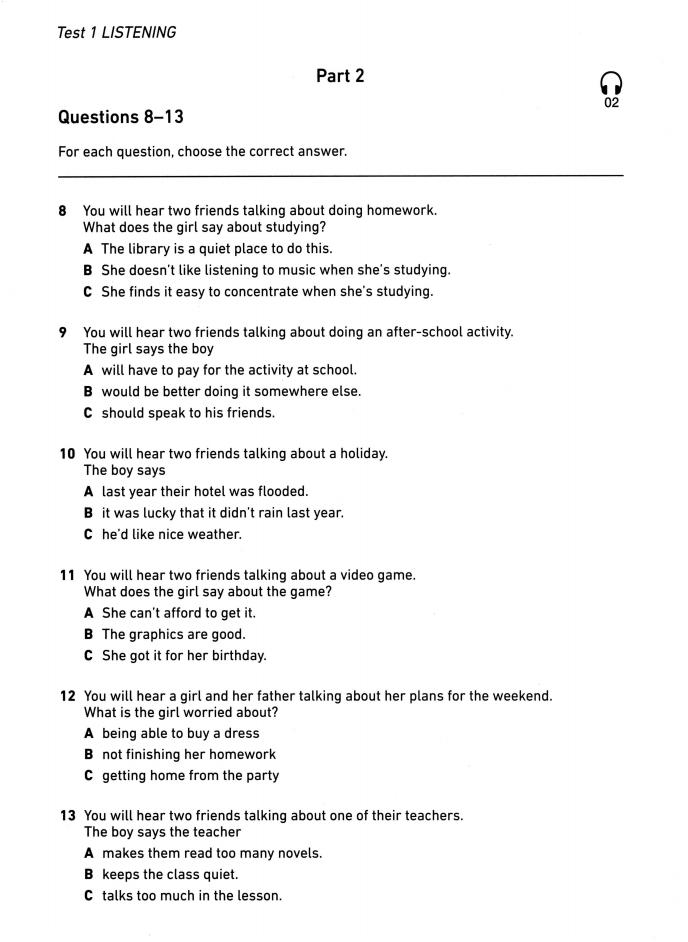 Test 1 LISTENING

Part 2

02

Questions 8–13

For each question, choose the correct answer.

8 You will hear two friends talking about doing homework.
What does the girl say about studying?
A The library is a quiet place to do this.
B She doesn't like listening to music when she's studying.
C She finds it easy to concentrate when she's studying.

9 You will hear two friends talking about doing an after-school activity.
The girl says the boy
A will have to pay for the activity at school.
B would be better doing it somewhere else.
C should speak to his friends.

10 You will hear two friends talking about a holiday.
The boy says
A last year their hotel was flooded.
B it was lucky that it didn't rain last year.
C he'd like nice weather.

11 You will hear two friends talking about a video game.
What does the girl say about the game?
A She can't afford to get it.
B The graphics are good.
C She got it for her birthday.

12 You will hear a girl and her father talking about her plans for the weekend.
What is the girl worried about?
A being able to buy a dress
B not finishing her homework
C getting home from the party

13 You will hear two friends talking about one of their teachers.
The boy says the teacher
A makes them read too many novels.
B keeps the class quiet.
C talks too much in the lesson.